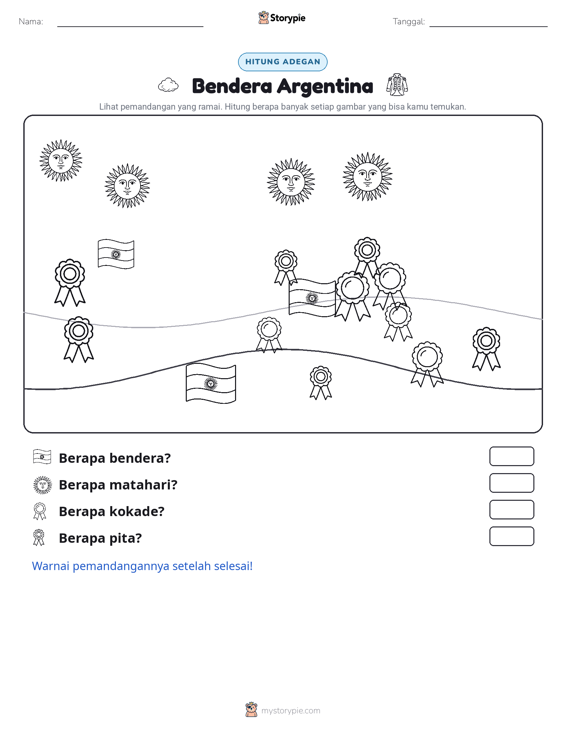 Nama: ____ Storypie Tanggal: ____

HITUNG ADEGAN

Bendera Argentina

Lihat pemandangan yang ramai. Hitung berapa banyak setiap gambar yang bisa kamu temukan.

Berapa bendera?

Berapa matahari?

Berapa kokade?

Berapa pita?

Warnai pemandangannya setelah selesai!

mystorypie.com